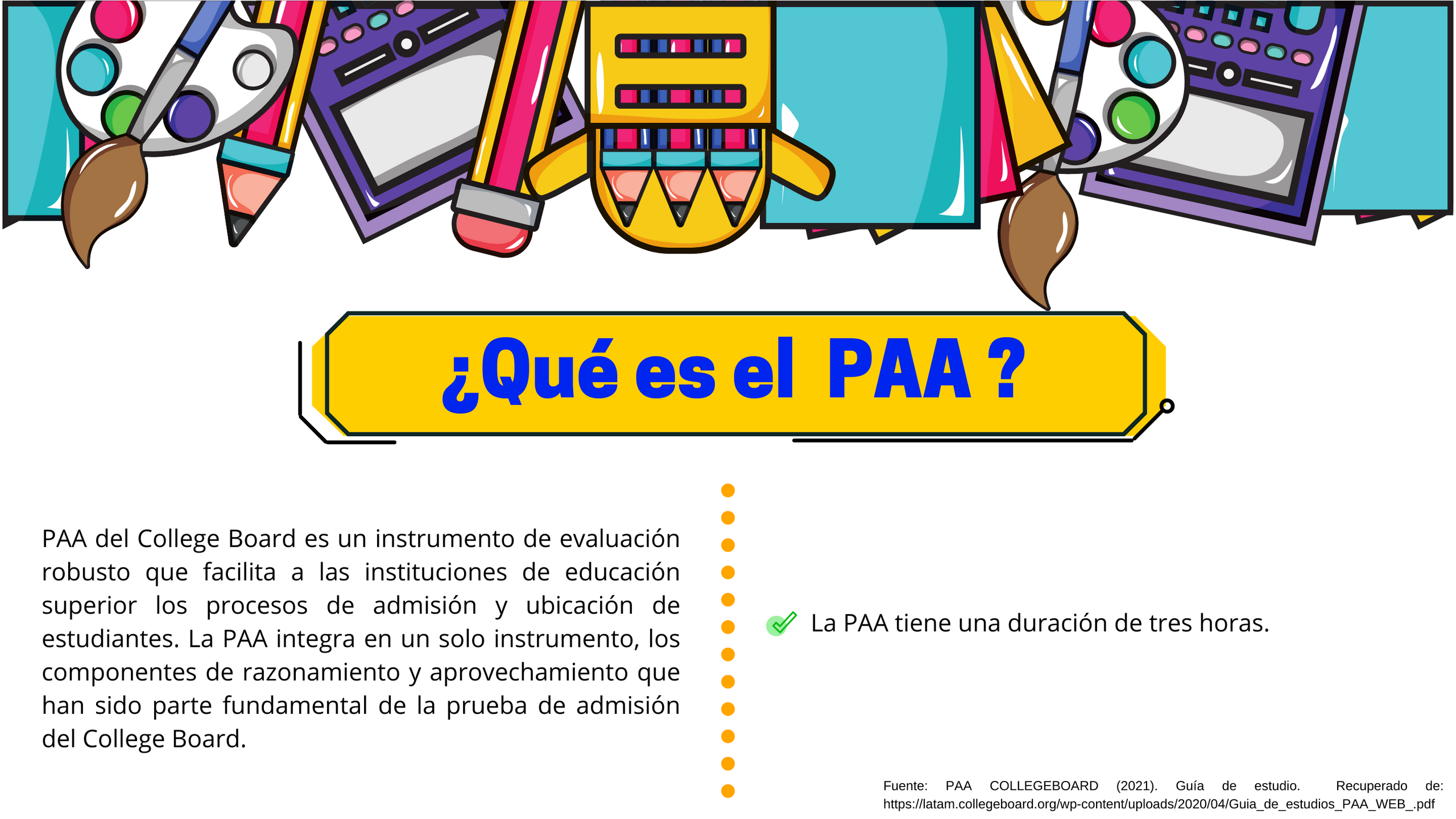 ¿Qué es el PAA ?

PAA del College Board es un instrumento de evaluación robusto que facilita a las instituciones de educación superior los procesos de admisión y ubicación de estudiantes. La PAA integra en un solo instrumento, los componentes de razonamiento y aprovechamiento que han sido parte fundamental de la prueba de admisión del College Board.

La PAA tiene una duración de tres horas.

Fuente: PAA COLLEGEBOARD (2021). Guía de estudio. Recuperado de: https://latam.collegeboard.org/wp-content/uploads/2020/04/Guia_de_estudios_PAA_WEB_.pdf